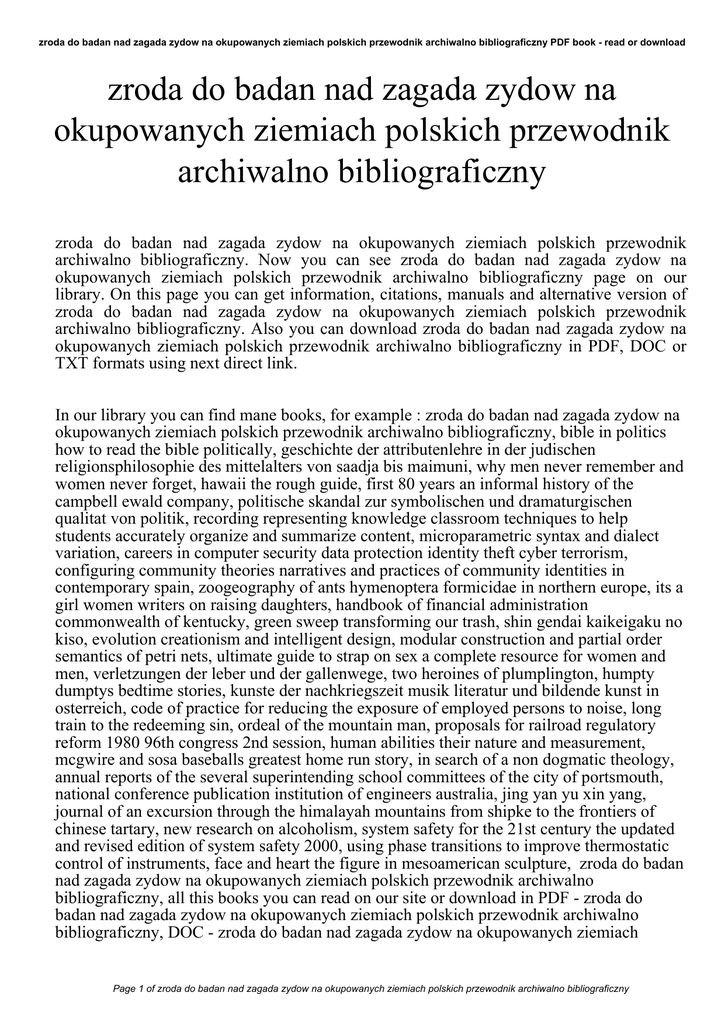 zroda do badan nad zagada zydow na okupowanych ziemiach polskich przewodnik archiwalno bibliograficzny PDF book - read or download

zroda do badan nad zagada zydow na okupowanych ziemiach polskich przewodnik archiwalno bibliograficzny

zroda do badan nad zagada zydow na okupowanych ziemiach polskich przewodnik archiwalno bibliograficzny. Now you can see zroda do badan nad zagada zydow na okupowanych ziemiach polskich przewodnik archiwalno bibliograficzny page on our library. On this page you can get information, citations, manuals and alternative version of zroda do badan nad zagada zydow na okupowanych ziemiach polskich przewodnik archiwalno bibliograficzny. Also you can download zroda do badan nad zagada zydow na okupowanych ziemiach polskich przewodnik archiwalno bibliograficzny in PDF, DOC or TXT formats using next direct link.

In our library you can find mane books, for example : zroda do badan nad zagada zydow na okupowanych ziemiach polskich przewodnik archiwalno bibliograficzny, bible in politics how to read the bible politically, geschichte der attributenlehre in der judischen religionsphilosophie des mittelalters von saadja bis maimuni, why men never remember and women never forget, hawaii the rough guide, first 80 years an informal history of the campbell ewald company, politische skandal zur symbolischen und dramaturgischen qualitat von politik, recording representing knowledge classroom techniques to help students accurately organize and summarize content, microparametric syntax and dialect variation, careers in computer security data protection identity theft cyber terrorism, configuring community theories narratives and practices of community identities in contemporary spain, zoogeography of ants hymenoptera formicidae in northern europe, its a girl women writers on raising daughters, handbook of financial administration commonwealth of kentucky, green sweep transforming our trash, shin gendai kaikeigaku no kiso, evolution creationism and intelligent design, modular construction and partial order semantics of petri nets, ultimate guide to strap on sex a complete resource for women and men, verletzungen der leber und der gallenwege, two heroines of plumplington, humpty dumptys bedtime stories, kunste der nachkriegszeit musik literatur und bildende kunst in osterreich, code of practice for reducing the exposure of employed persons to noise, long train to the redeeming sin, ordeal of the mountain man, proposals for railroad regulatory reform 1980 96th congress 2nd session, human abilities their nature and measurement, mcgwire and sosa baseballs greatest home run story, in search of a non dogmatic theology, annual reports of the several superintending school committees of the city of portsmouth, national conference publication institution of engineers australia, jing yan yu xin yang, journal of an excursion through the himalayah mountains from shipke to the frontiers of chinese tartary, new research on alcoholism, system safety for the 21st century the updated and revised edition of system safety 2000, using phase transitions to improve thermostatic control of instruments, face and heart the figure in mesoamerican sculpture, zroda do badan nad zagada zydow na okupowanych ziemiach polskich przewodnik archiwalno bibliograficzny, all this books you can read on our site or download in PDF - zroda do badan nad zagada zydow na okupowanych ziemiach polskich przewodnik archiwalno bibliograficzny, DOC - zroda do badan nad zagada zydow na okupowanych ziemiach

Page 1 of zroda do badan nad zagada zydow na okupowanych ziemiach polskich przewodnik archiwalno bibliograficzny